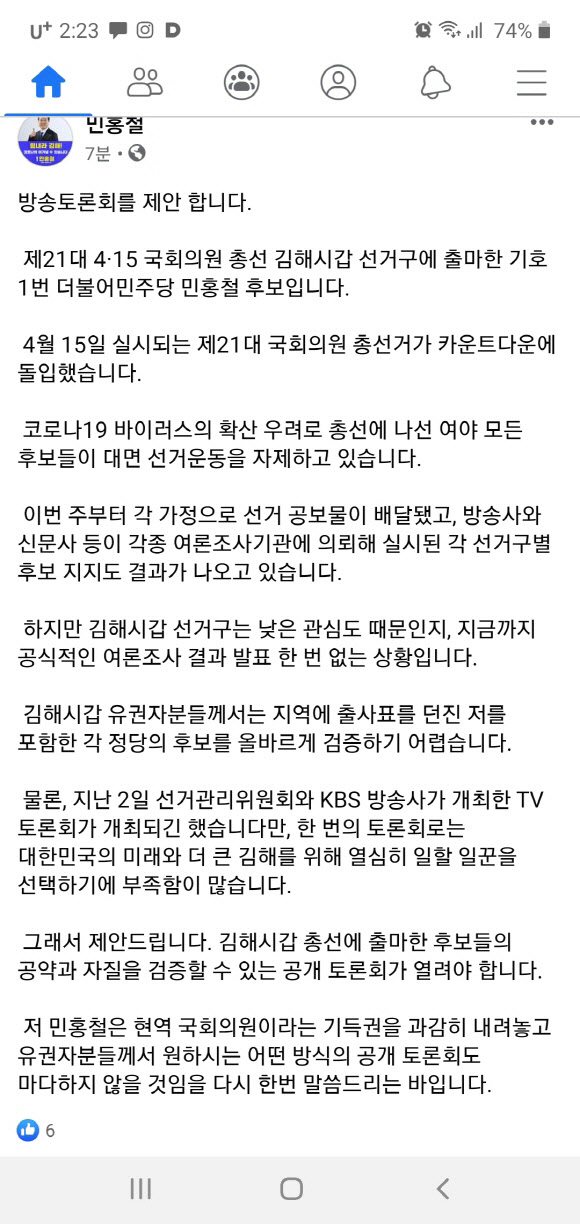 U⁺ 2:23 74%

민홍철
7분 •

방송토론회를 제안 합니다.

제21대 4·15 국회의원 총선 김해시갑 선거구에 출마한 기호 1번 더불어민주당 민홍철 후보입니다.

4월 15일 실시되는 제21대 국회의원 총선거가 카운트다운에 돌입했습니다.

코로나19 바이러스의 확산 우려로 총선에 나선 여야 모든 후보들이 대면 선거운동을 자제하고 있습니다.

이번 주부터 각 가정으로 선거 공보물이 배달됐고, 방송사와 신문사 등이 각종 여론조사기관에 의뢰해 실시된 각 선거구별 후보 지지도 결과가 나오고 있습니다.

하지만 김해시갑 선거구는 낮은 관심도 때문인지, 지금까지 공식적인 여론조사 결과 발표 한 번 없는 상황입니다.

김해시갑 유권자분들께서는 지역에 출사표를 던진 저를 포함한 각 정당의 후보를 올바르게 검증하기 어렵습니다.

물론, 지난 2일 선거관리위원회와 KBS 방송사가 개최한 TV 토론회가 개최되긴 했습니다만, 한 번의 토론회로는 대한민국의 미래와 더 큰 김해를 위해 열심히 일할 일꾼을 선택하기에 부족함이 많습니다.

그래서 제안드립니다. 김해시갑 총선에 출마한 후보들의 공약과 자질을 검증할 수 있는 공개 토론회가 열려야 합니다.

저 민홍철은 현역 국회의원이라는 기득권을 과감히 내려놓고 유권자분들께서 원하시는 어떤 방식의 공개 토론회도 마다하지 않을 것임을 다시 한번 말씀드리는 바입니다.

6